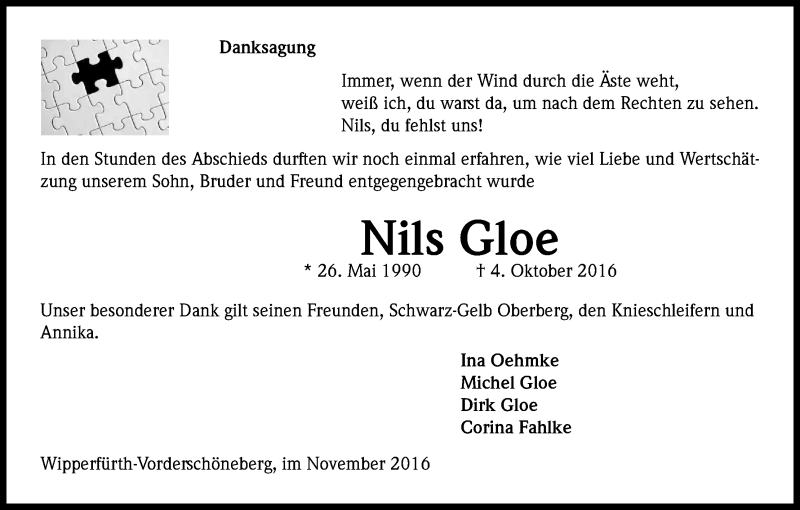 Danksagung

Immer, wenn der Wind durch die Äste weht,
weiß ich, du warst da, um nach dem Rechten zu sehen.
Nils, du fehlst uns!

In den Stunden des Abschieds durften wir noch einmal erfahren, wie viel Liebe und Wertschätzung unserem Sohn, Bruder und Freund entgegengebracht wurde

Nils Gloe

* 26. Mai 1990 † 4. Oktober 2016

Unser besonderer Dank gilt seinen Freunden, Schwarz-Gelb Oberberg, den Knieschleifern und Annika.

Ina Oehmke
Michel Gloe
Dirk Gloe
Corina Fahlke

Wipperfürth-Vorderschöneberg, im November 2016